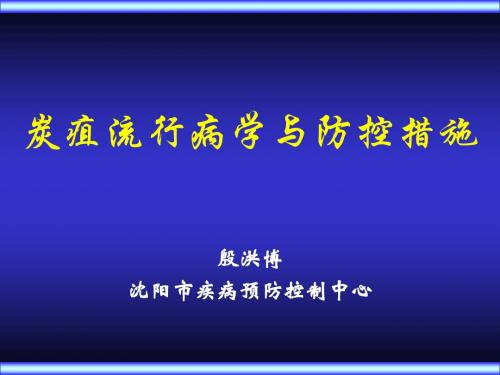 炭疽流行病学与防控措施

殷洪博

沈阳市疾病预防控制中心